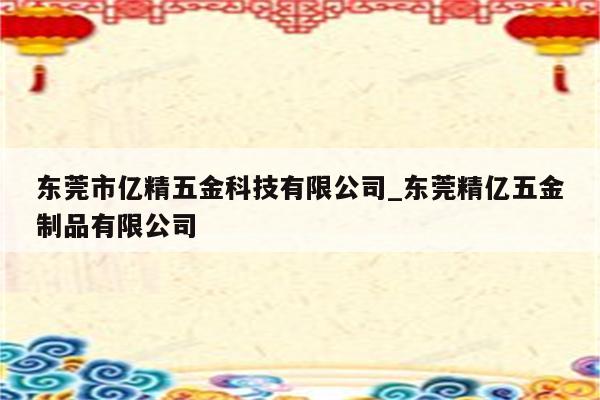 东莞市亿精五金科技有限公司_东莞精亿五金制品有限公司